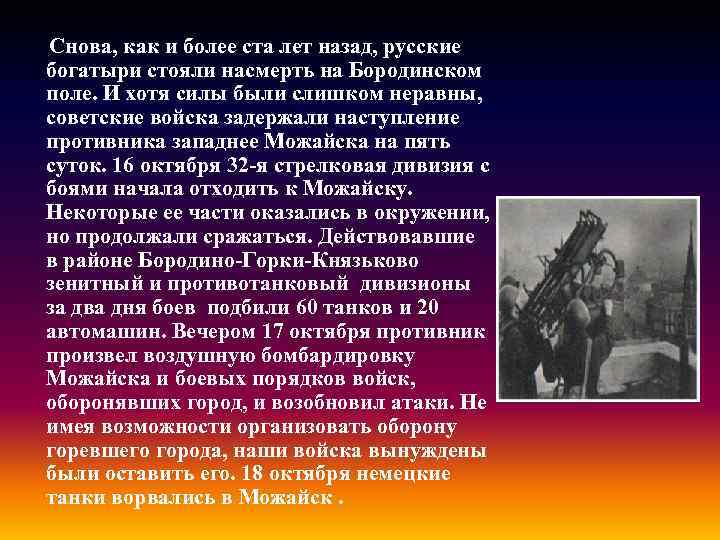 Снова, как и более ста лет назад, русские богатыри стояли насмерть на Бородинском поле. И хотя силы были слишком неравны, советские войска задержали наступление противника западнее Можайска на пять суток. 16 октября 32-я стрелковая дивизия с боями начала отходить к Можайску. Некоторые ее части оказались в окружении, но продолжали сражаться. Действовавшие в районе Бородино-Горки-Князьково зенитный и противотанковый дивизионы за два дня боев подбили 60 танков и 20 автомашин. Вечером 17 октября противник произвел воздушную бомбардировку Можайска и боевых порядков войск, оборонявших город, и возобновил атаки. Не имея возможности организовать оборону горевшего города, наши войска вынуждены были оставить его. 18 октября немецкие танки ворвались в Можайск .